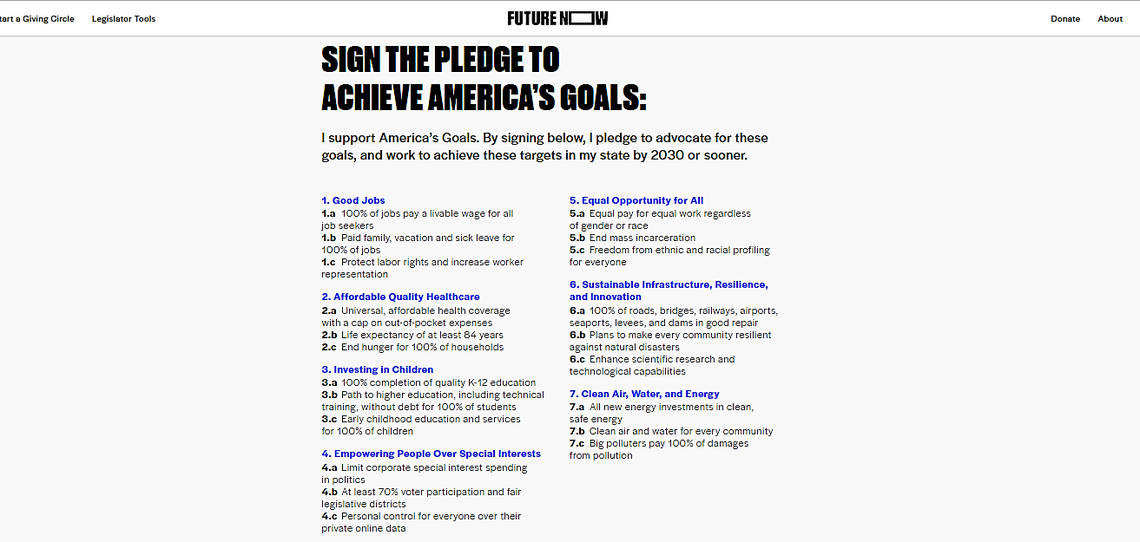 tart a Giving Circle Legislator Tools

FUTURE NOW

Donate About

SIGN THE PLEDGE TO ACHIEVE AMERICA'S GOALS:

I support America's Goals. By signing below, I pledge to advocate for these goals, and work to achieve these targets in my state by 2030 or sooner.

1. Good Jobs
1.a 100% of jobs pay a livable wage for all job seekers
1.b Paid family, vacation and sick leave for 100% of jobs
1.c Protect labor rights and increase worker representation

2. Affordable Quality Healthcare
2.a Universal, affordable health coverage with a cap on out-of-pocket expenses
2.b Life expectancy of at least 84 years
2.c End hunger for 100% of households

3. Investing in Children
3.a 100% completion of quality K-12 education
3.b Path to higher education, including technical training, without debt for 100% of students
3.c Early childhood education and services for 100% of children

4. Empowering People Over Special Interests
4.a Limit corporate special interest spending in politics
4.b At least 70% voter participation and fair legislative districts
4.c Personal control for everyone over their private online data

5. Equal Opportunity for All
5.a Equal pay for equal work regardless of gender or race
5.b End mass incarceration
5.c Freedom from ethnic and racial profiling for everyone

6. Sustainable Infrastructure, Resilience, and Innovation
6.a 100% of roads, bridges, railways, airports, seaports, levees, and dams in good repair
6.b Plans to make every community resilient against natural disasters
6.c Enhance scientific research and technological capabilities

7. Clean Air, Water, and Energy
7.a All new energy investments in clean, safe energy
7.b Clean air and water for every community
7.c Big polluters pay 100% of damages from pollution